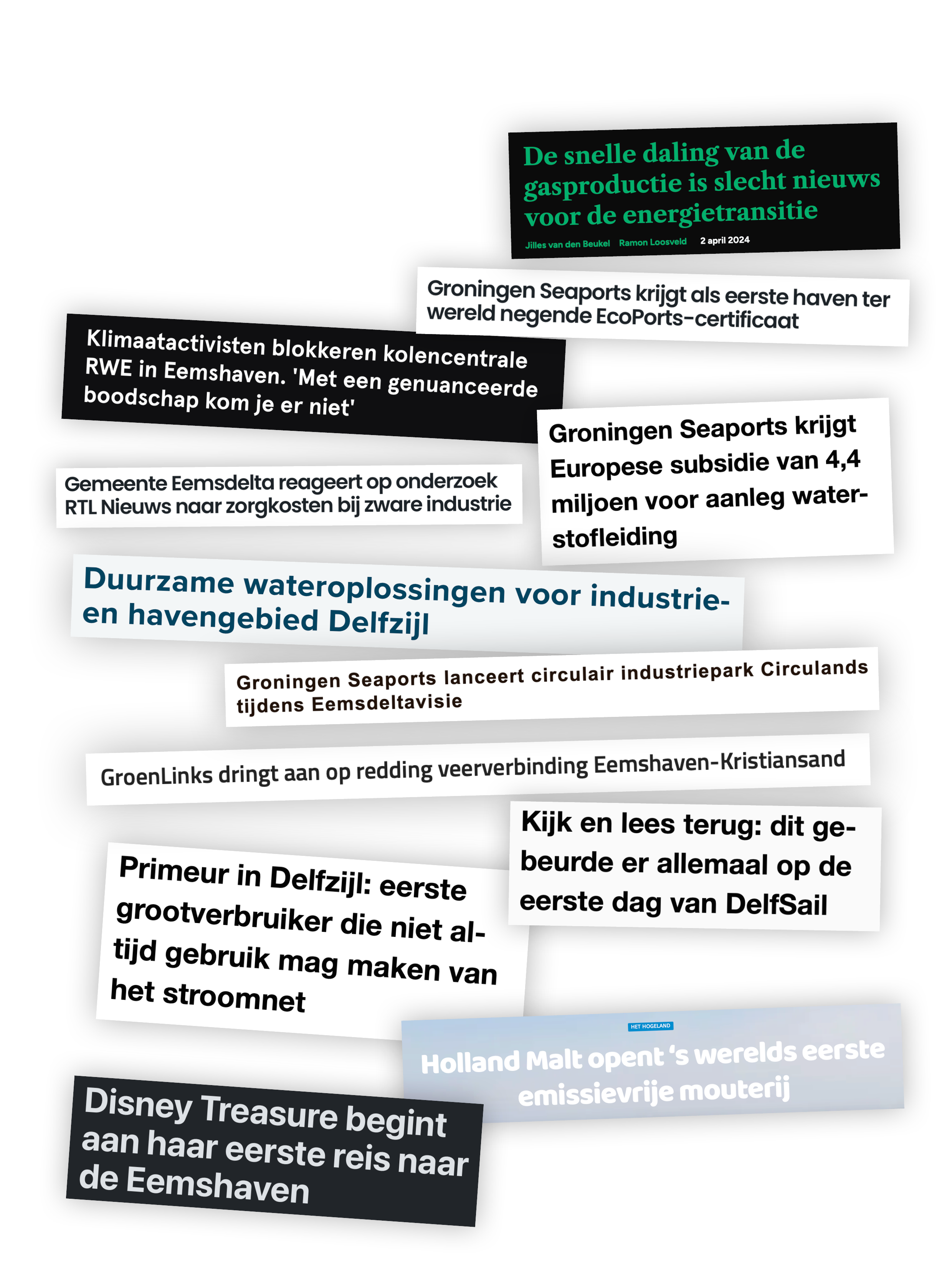 De snelle daling van de gasproductie is slecht nieuws voor de energietransitie

Jilles van den Beukel Ramon Loosveld 2 april 2024

Groningen Seaports krijgt als eerste haven ter wereld negende EcoPorts-certificaat

Klimaatactivisten blokkeren kolencentrale RWE in Eemshaven. 'Met een genuanceerde boodschap kom je er niet'

Groningen Seaports krijgt Europese subsidie van 4,4 miljoen voor aanleg waterstofleiding

Gemeente Eemsdelta reageert op onderzoek RTL Nieuws naar zorgkosten bij zware industrie

Duurzame wateroplossingen voor industrie- en havengebied Delfzijl

Groningen Seaports lanceert circulair industriepark Circulands tijdens Eemsdeltavisie

GroenLinks dringt aan op redding veerverbinding Eemshaven-Kristiansand

Kijk en lees terug: dit gebeurde er allemaal op de eerste dag van DelfSail

Primeur in Delfzijl: eerste grootverbruiker die niet altijd gebruik mag maken van het stroomnet

HET HOGELAND

Holland Malt opent 's werelds eerste emissievrije mouterij

Disney Treasure begint aan haar eerste reis naar de Eemshaven